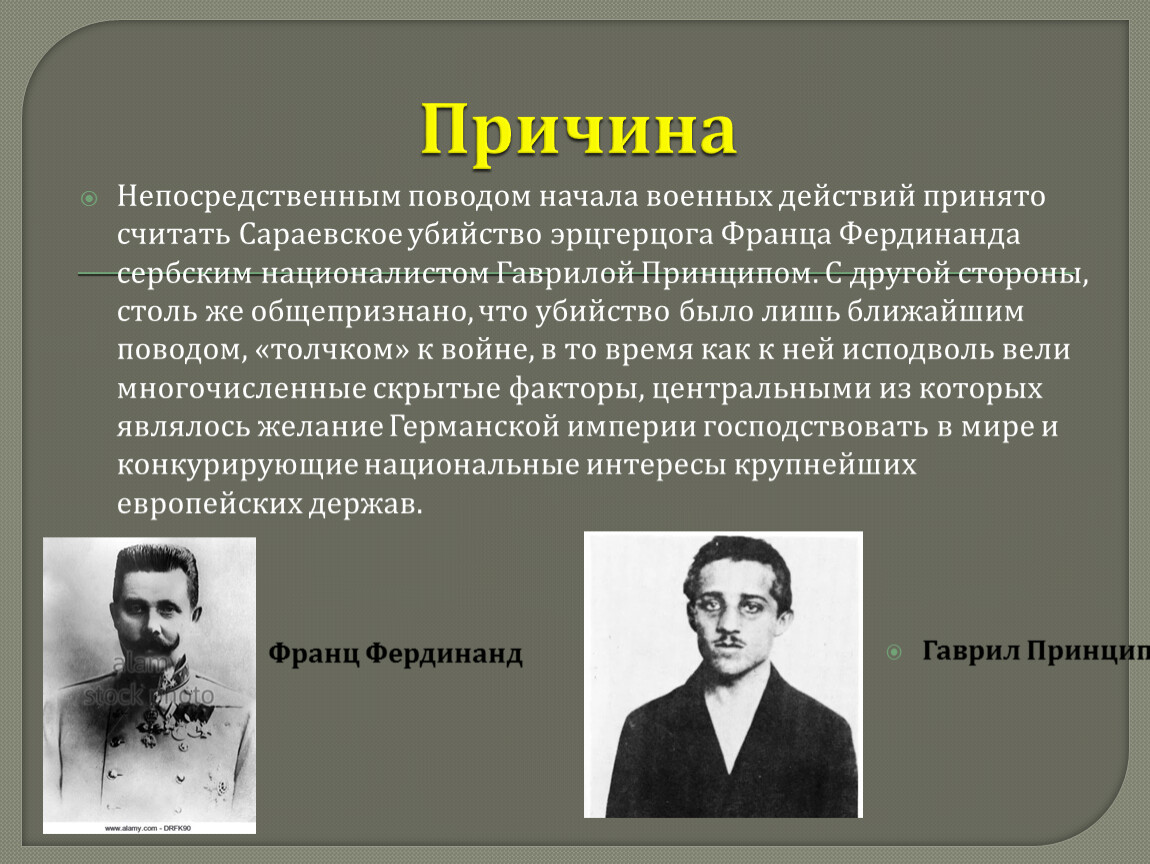 Причина

Непосредственным поводом начала военных действий принято считать Сараевское убийство эрцгерцога Франца Фердинанда сербским националистом Гаврилой Принципом. С другой стороны, столь же общепризнано, что убийство было лишь ближайшим поводом, «толчком» к войне, в то время как к ней исподволь вели многочисленные скрытые факторы, центральными из которых являлось желание Германской империи господствовать в мире и конкурирующие национальные интересы крупнейших европейских держав.

alamy stock photo

www.alamy.com - DRFK90

Франц Фердинанд

Гаврил Принцип